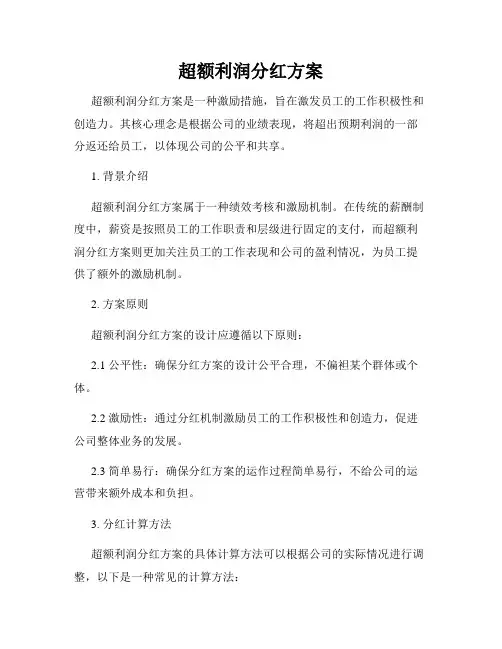 超额利润分红方案

超额利润分红方案是一种激励措施，旨在激发员工的工作积极性和创造力。其核心理念是根据公司的业绩表现，将超出预期利润的一部分返还给员工，以体现公司的公平和共享。

1. 背景介绍

超额利润分红方案属于一种绩效考核和激励机制。在传统的薪酬制度中，薪资是按照员工的工作职责和层级进行固定的支付，而超额利润分红方案则更加关注员工的工作表现和公司的盈利情况，为员工提供了额外的激励机制。

2. 方案原则

超额利润分红方案的设计应遵循以下原则：

2.1 公平性：确保分红方案的设计公平合理，不偏袒某个群体或个体。

2.2 激励性：通过分红机制激励员工的工作积极性和创造力，促进公司整体业务的发展。

2.3 简单易行：确保分红方案的运作过程简单易行，不给公司的运营带来额外成本和负担。

3. 分红计算方法

超额利润分红方案的具体计算方法可以根据公司的实际情况进行调整，以下是一种常见的计算方法：